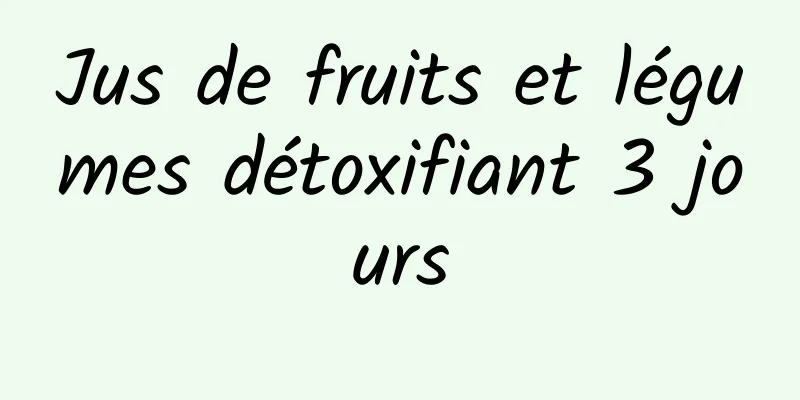 Jus de fruits et légumes détoxifiant 3 jours